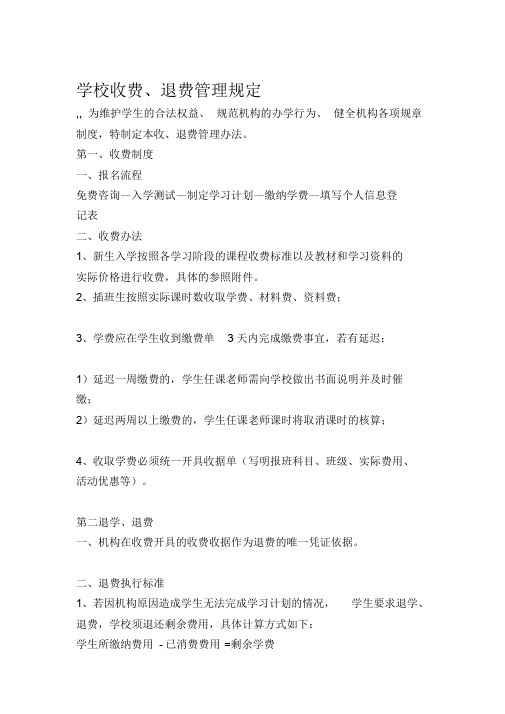 学校收费、退费管理规定

,, 为维护学生的合法权益、 规范机构的办学行为、 健全机构各项规章制度，特制定本收、退费管理办法。

第一、收费制度

一、报名流程

免费咨询—入学测试—制定学习计划—缴纳学费—填写个人信息登记表

二、收费办法

1、新生入学按照各学习阶段的课程收费标准以及教材和学习资料的实际价格进行收费，具体的参照附件。

2、插班生按照实际课时数收取学费、材料费、资料费；

3、学费应在学生收到缴费单 3 天内完成缴费事宜，若有延迟：

1）延迟一周缴费的，学生任课老师需向学校做出书面说明并及时催缴；

2）延迟两周以上缴费的，学生任课老师课时将取消课时的核算；

4、收取学费必须统一开具收据单（写明报班科目、班级、实际费用、活动优惠等）。

第二退学、退费

一、机构在收费开具的收费收据作为退费的唯一凭证依据。

二、退费执行标准

1、若因机构原因造成学生无法完成学习计划的情况， 学生要求退学、退费，学校须退还剩余费用，具体计算方式如下：

学生所缴纳费用 - 已消费费用 =剩余学费